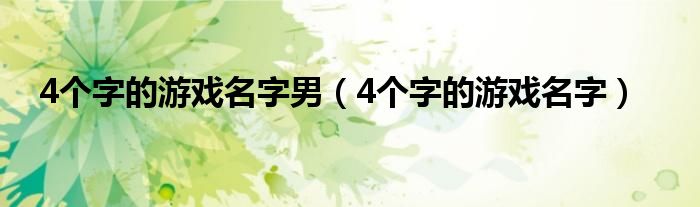 4个字的游戏名字男（4个字的游戏名字）